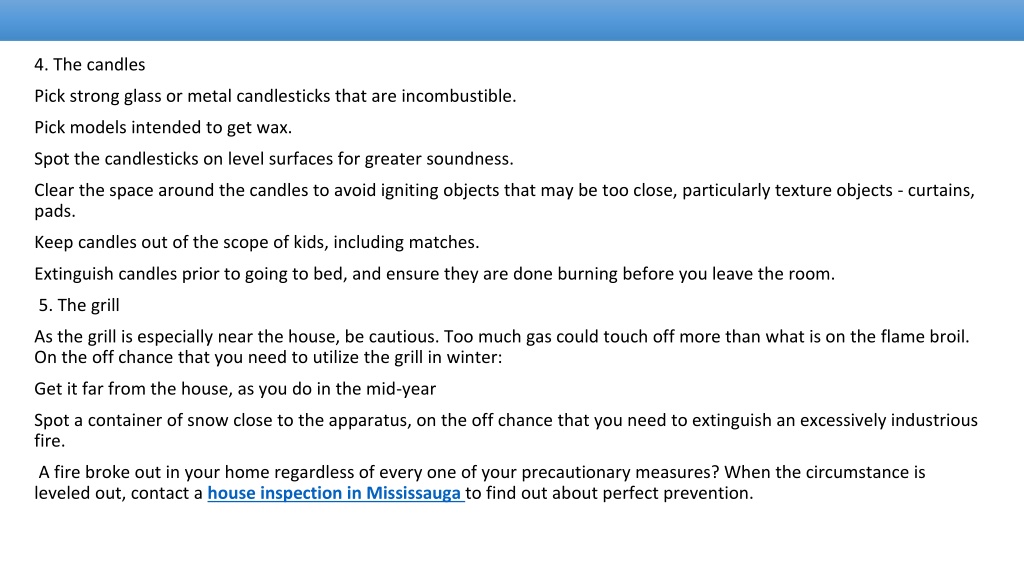 4. The candles

Pick strong glass or metal candlesticks that are incombustible.

Pick models intended to get wax.

Spot the candlesticks on level surfaces for greater soundness.

Clear the space around the candles to avoid igniting objects that may be too close, particularly texture objects - curtains, pads.

Keep candles out of the scope of kids, including matches.

Extinguish candles prior to going to bed, and ensure they are done burning before you leave the room.

5. The grill

As the grill is especially near the house, be cautious. Too much gas could touch off more than what is on the flame broil. On the off chance that you need to utilize the grill in winter:

Get it far from the house, as you do in the mid-year

Spot a container of snow close to the apparatus, on the off chance that you need to extinguish an excessively industrious fire.

A fire broke out in your home regardless of every one of your precautionary measures? When the circumstance is leveled out, contact a house inspection in Mississauga to find out about perfect prevention.